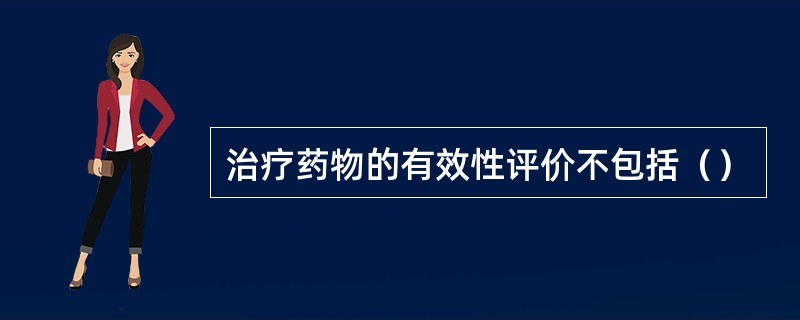 治疗药物的有效性评价不包括（）